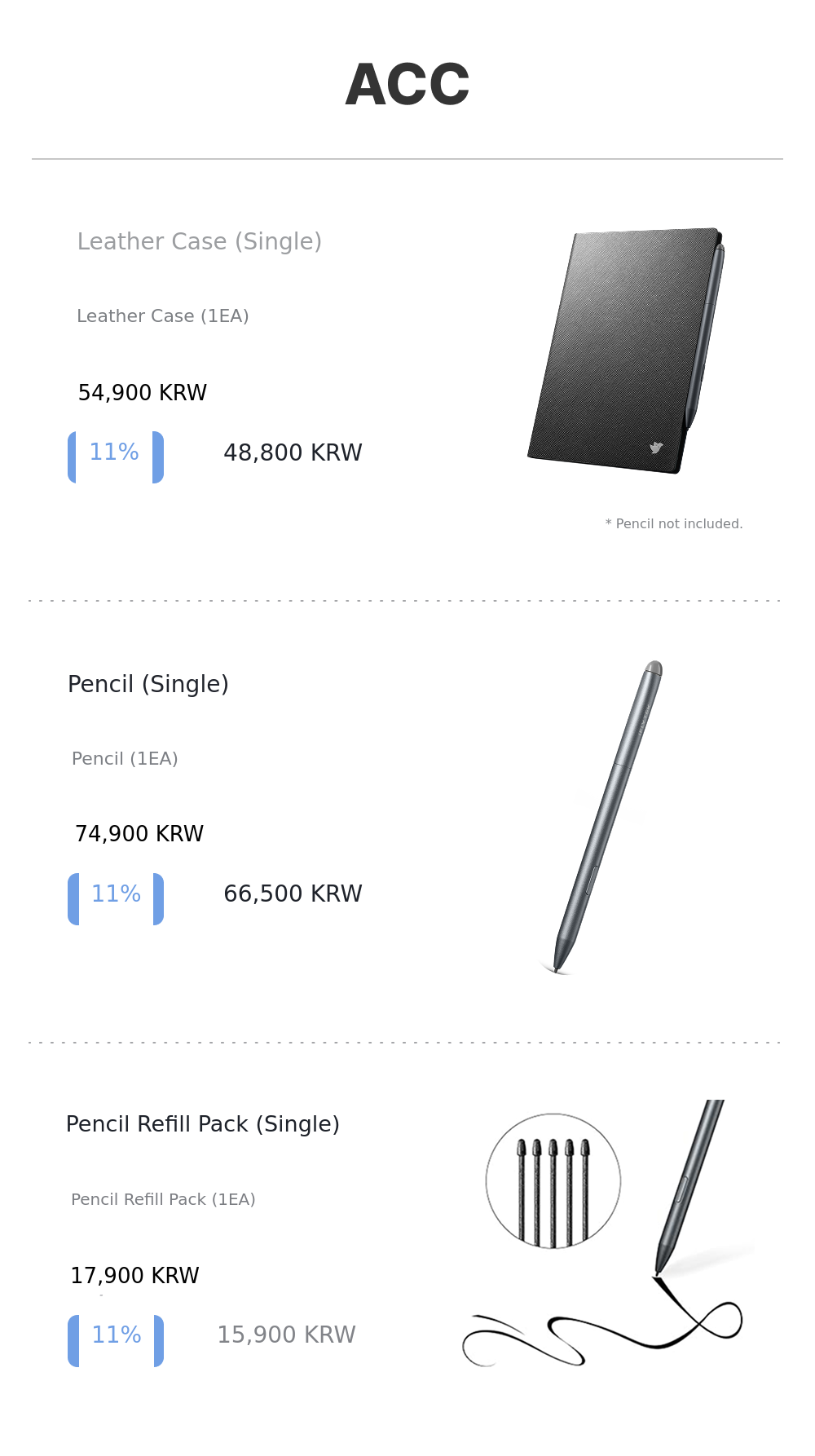 ACC

Leather Case (Single)

Leather Case (1EA)

54,900 KRW

11%

48,800 KRW

* Pencil not included.

Pencil (Single)

Pencil (1EA)

74,900 KRW

11%

66,500 KRW

Pencil Refill Pack (Single)

Pencil Refill Pack (1EA)

17,900 KRW

11%

15,900 KRW